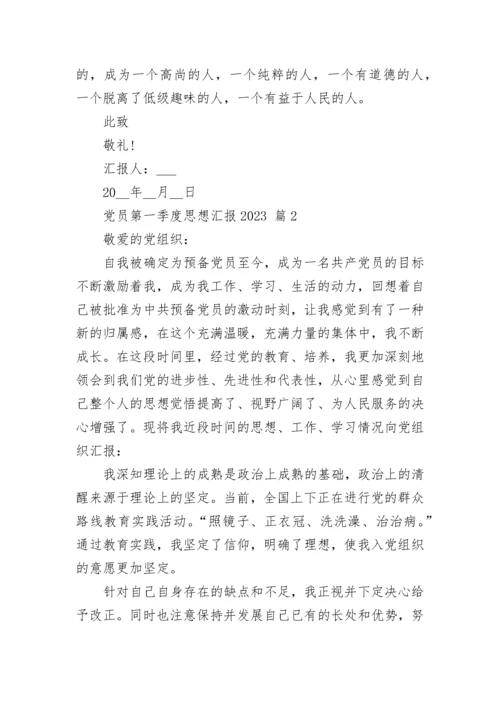 的，成为一个高尚的人，一个纯粹的人，一个有道德的人，一个脱离了低级趣味的人，一个有益于人民的人。

此致

敬礼！

汇报人：___

20__年__月__日

党员第一季度思想汇报 2023 篇 2

敬爱的党组织：

自我被确定为预备党员至今，成为一名共产党员的目标不断激励着我，成为我工作、学习、生活的动力，回想着自己被批准为中共预备党员的激动时刻，让我感觉到有了一种新的归属感，在这个充满温暖，充满力量的集体中，我不断成长。在这段时间里，经过党的教育、培养，我更加深刻地领会到我们党的进步性、先进性和代表性，从心里感觉到自己整个人的思想觉悟提高了、视野广阔了、为人民服务的决心增强了。现将我近段时间的思想、工作、学习情况向党组织汇报：

我深知理论上的成熟是政治上成熟的基础，政治上的清醒来源于理论上的坚定。当前，全国上下正在进行党的群众路线教育实践活动。“照镜子、正衣冠、洗洗澡、治治病。”通过教育实践，我坚定了信仰，明确了理想，使我入党组织的意愿更加坚定。

针对自己自身存在的缺点和不足，我正视并下定决心给予改正。同时也注意保持并发展自己已有的长处和优势，努